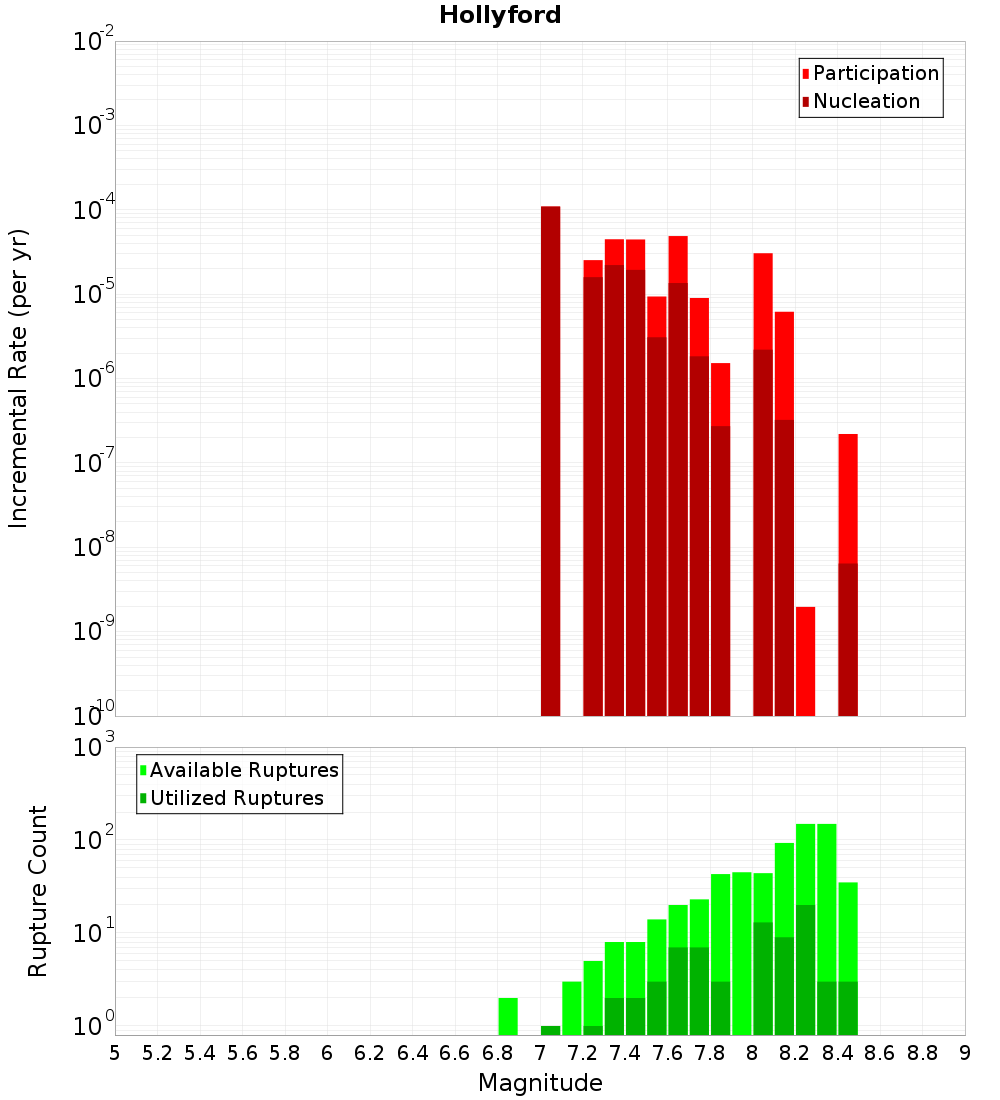 Hollyford

Participation
Nucleation

Incremental Rate (per yr)

$10^{-2}$
$10^{-3}$
$10^{-4}$
$10^{-5}$
$10^{-6}$
$10^{-7}$
$10^{-8}$
$10^{-9}$
$10^{-10}$

Available Ruptures
Utilized Ruptures

Rupture Count

$10^{3}$
$10^{2}$
$10^{1}$
$10^{0}$

5 5.2 5.4 5.6 5.8 6 6.2 6.4 6.6 6.8 7 7.2 7.4 7.6 7.8 8 8.2 8.4 8.6 8.8 9

Magnitude